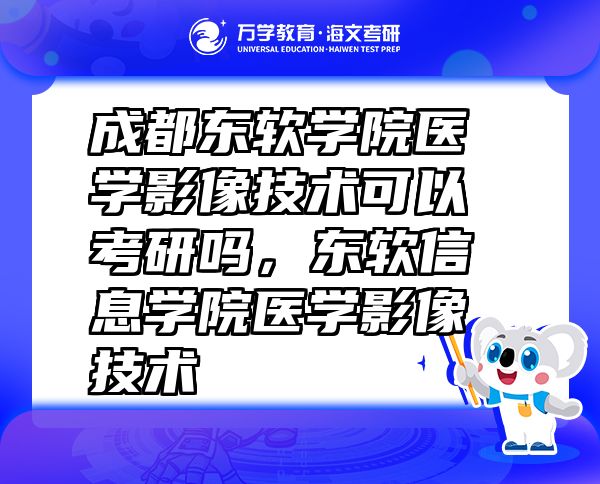 万学教育·海文考研
UNIVERSAL EDUCATION·HAIWEN TEST PREP

成都东软学院医学影像技术可以考研吗，东软信息学院医学影像技术